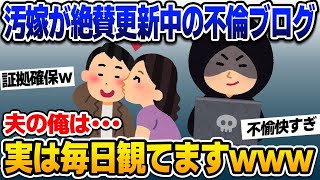 汚嫁が絶賛更新中の不倫ブログ

証拠確保w

夫の俺は・・・

不愉快すぎ

実は毎日観てますwww